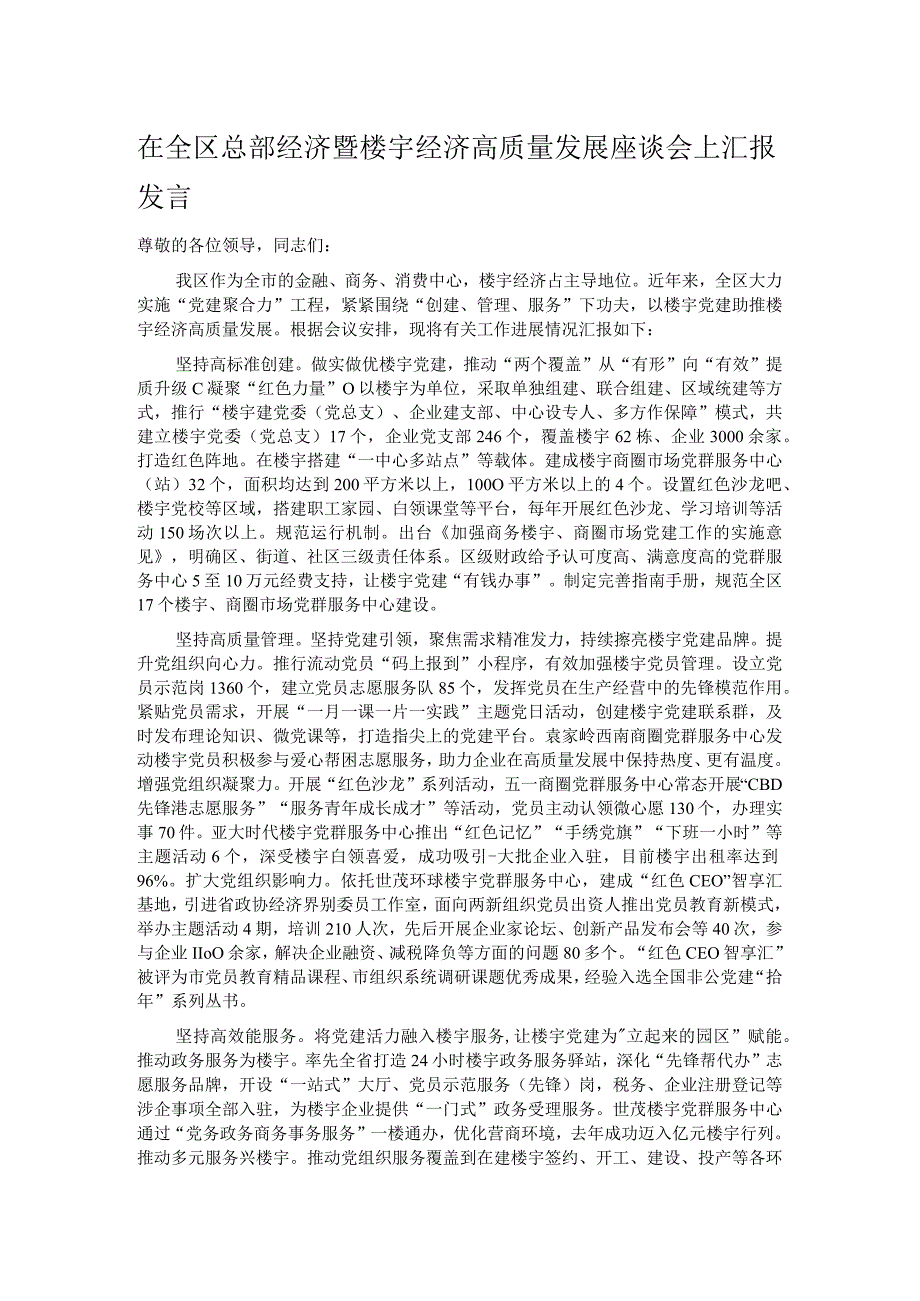 在全区总部经济暨楼宇经济高质量发展座谈会上汇报发言

尊敬的各位领导，同志们：

我区作为全市的金融、商务、消费中心，楼宇经济占主导地位。近年来，全区大力实施“党建聚合力”工程，紧紧围绕“创建、管理、服务”下功夫，以楼宇党建助推楼宇经济高质量发展。根据会议安排，现将有关工作进展情况汇报如下：

坚持高标准创建。做实做优楼宇党建，推动“两个覆盖”从“有形”向“有效”提质升级C凝聚“红色力量”O以楼宇为单位，采取单独组建、联合组建、区域统建等方式，推行“楼宇建党委（党总支）、企业建支部、中心设专人、多方作保障”模式，共建立楼宇党委（党总支）17个，企业党支部246个，覆盖楼宇62栋、企业3000余家。打造红色阵地。在楼宇搭建“一中心多站点”等载体。建成楼宇商圈市场党群服务中心（站）32个，面积均达到200平方米以上，100O平方米以上的4个。设置红色沙龙吧、楼宇党校等区域，搭建职工家园、白领课堂等平台，每年开展红色沙龙、学习培训等活动150场次以上。规范运行机制。出台《加强商务楼宇、商圈市场党建工作的实施意见》，明确区、街道、社区三级责任体系。区级财政给予认可度高、满意度高的党群服务中心5至10万元经费支持，让楼宇党建“有钱办事”。制定完善指南手册，规范全区17个楼宇、商圈市场党群服务中心建设。

坚持高质量管理。坚持党建引领，聚焦需求精准发力，持续擦亮楼宇党建品牌。提升党组织向心力。推行流动党员“码上报到”小程序，有效加强楼宇党员管理。设立党员示范岗1360个，建立党员志愿服务队85个，发挥党员在生产经营中的先锋模范作用。紧贴党员需求，开展“一月一课一片一实践”主题党日活动，创建楼宇党建联系群，及时发布理论知识、微党课等，打造指尖上的党建平台。袁家岭西南商圈党群服务中心发动楼宇党员积极参与爱心帮困志愿服务，助力企业在高质量发展中保持热度、更有温度。增强党组织凝聚力。开展“红色沙龙”系列活动，五一商圈党群服务中心常态开展“CBD先锋港志愿服务”“服务青年成长成才”等活动，党员主动认领微心愿130个，办理实事70件。亚大时代楼宇党群服务中心推出“红色记忆”“手绣党旗”“下班一小时”等主题活动6个，深受楼宇白领喜爱，成功吸引-大批企业入驻，目前楼宇出租率达到96%。扩大党组织影响力。依托世茂环球楼宇党群服务中心，建成“红色CEO”智享汇基地，引进省政协经济界别委员工作室，面向两新组织党员出资人推出党员教育新模式，举办主题活动4期，培训210人次，先后开展企业家论坛、创新产品发布会等40次，参与企业IIoO余家，解决企业融资、减税降负等方面的问题80多个。“红色CEO智享汇”被评为市党员教育精品课程、市组织系统调研课题优秀成果，经验入选全国非公党建“拾年”系列丛书。

坚持高效能服务。将党建活力融入楼宇服务，让楼宇党建为"立起来的园区”赋能。推动政务服务为楼宇。率先全省打造24小时楼宇政务服务驿站，深化“先锋帮代办”志愿服务品牌，开设“一站式”大厅、党员示范服务（先锋）岗，税务、企业注册登记等涉企事项全部入驻，为楼宇企业提供“一门式”政务受理服务。世茂楼宇党群服务中心通过“党务政务商务事务服务”一楼通办，优化营商环境，去年成功迈入亿元楼宇行列。推动多元服务兴楼宇。推动党组织服务覆盖到在建楼宇签约、开工、建设、投产等各环